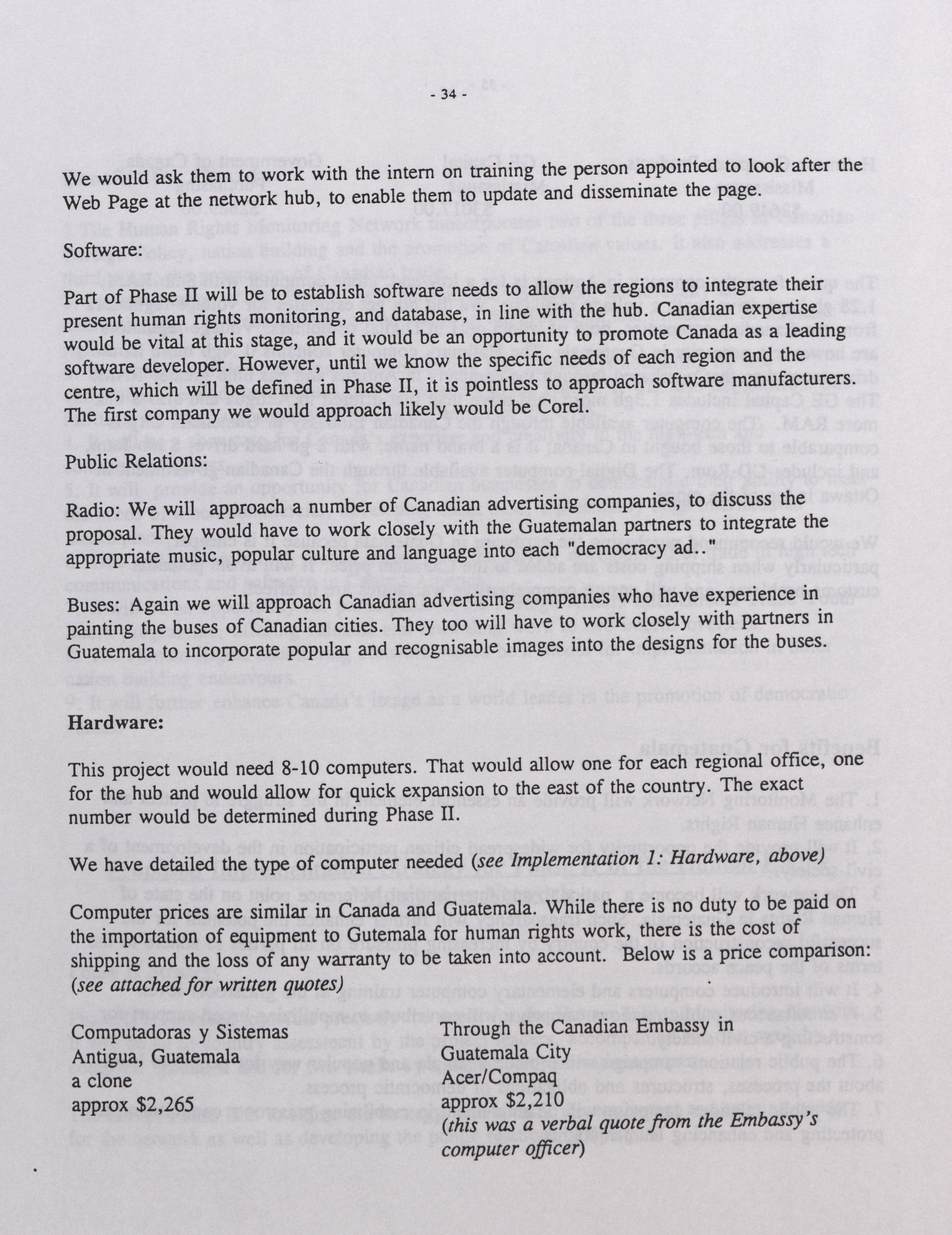 - 34 -

We would ask them to work with the intern on training the person appointed to look after the Web Page at the network hub, to enable them to update and disseminate the page.

Software:

Part of Phase II will be to establish software needs to allow the regions to integrate their present human rights monitoring, and database, in line with the hub. Canadian expertise would be vital at this stage, and it would be an opportunity to promote Canada as a leading software developer. However, until we know the specific needs of each region and the centre, which will be defined in Phase II, it is pointless to approach software manufacturers. The first company we would approach likely would be Corel.

Public Relations:

Radio: We will approach a number of Canadian advertising companies, to discuss the proposal. They would have to work closely with the Guatemalan partners to integrate the appropriate music, popular culture and language into each "democracy ad.."

Buses: Again we will approach Canadian advertising companies who have experience in painting the buses of Canadian cities. They too will have to work closely with partners in Guatemala to incorporate popular and recognisable images into the designs for the buses.

Hardware:

This project would need 8-10 computers. That would allow one for each regional office, one for the hub and would allow for quick expansion to the east of the country. The exact number would be determined during Phase II.

We have detailed the type of computer needed (see Implementation 1: Hardware, above)

Computer prices are similar in Canada and Guatemala. While there is no duty to be paid on the importation of equipment to Gutemala for human rights work, there is the cost of shipping and the loss of any warranty to be taken into account. Below is a price comparison: (see attached for written quotes)

Computadoras y Sistemas
Antigua, Guatemala
a clone
approx $2,265

Through the Canadian Embassy in
Guatemala City
Acer/Compaq
approx $2,210
(this was a verbal quote from the Embassy's computer officer)